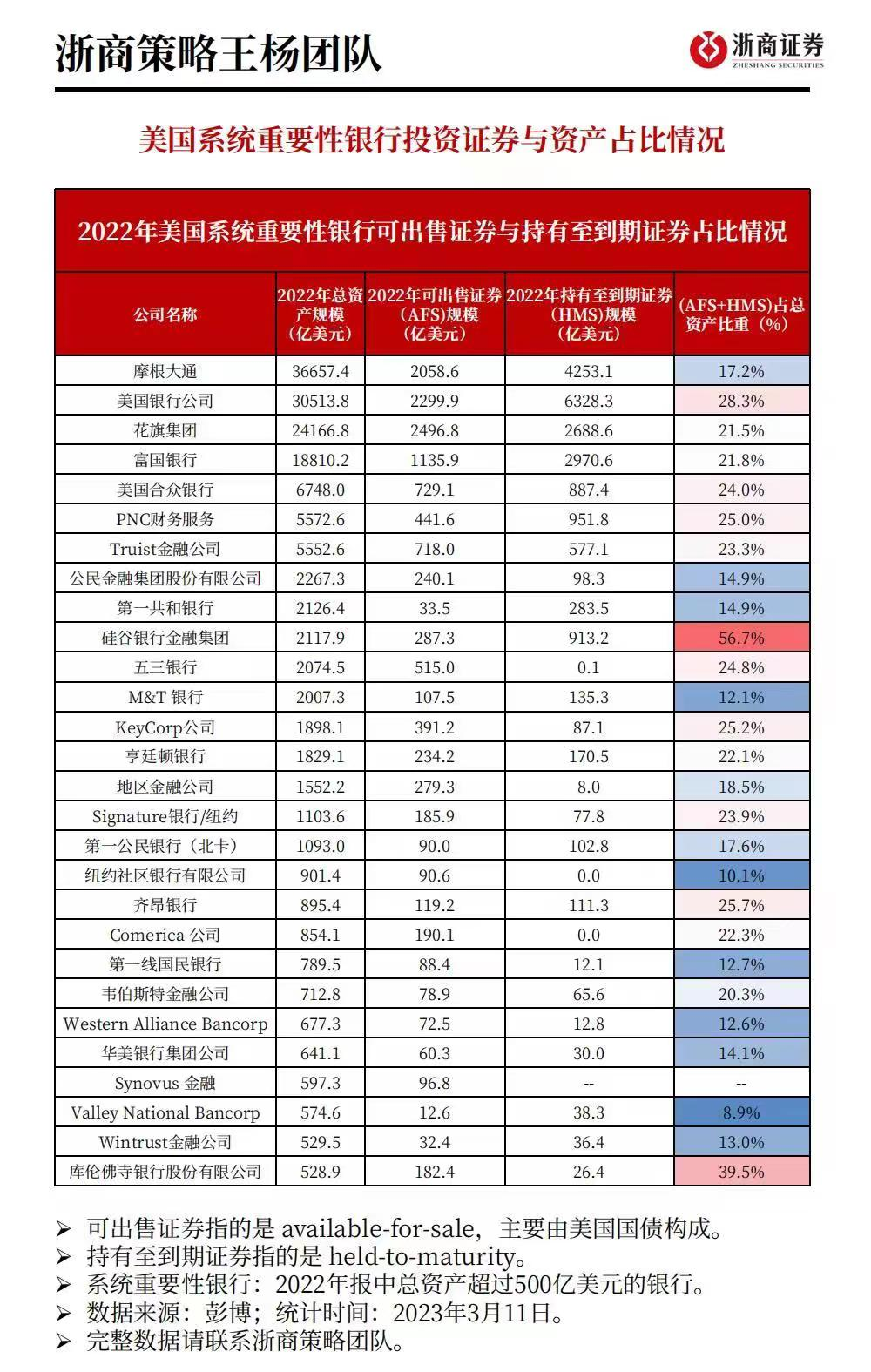 浙商策略王杨团队

浙商证券
ZHESHANG SECURITIES

美国系统重要性银行投资证券与资产占比情况

2022年美国系统重要性银行可出售证券与持有至到期证券占比情况

| 公司名称 | 2022年总资产规模（亿美元） | 2022年可出售证券(AFS)规模（亿美元） | 2022年持有至到期证券(HMS)规模（亿美元） | (AFS+HMS)占总资产比重（%） |
|---|---|---|---|---|
| 摩根大通 | 36657.4 | 2058.6 | 4253.1 | 17.2% |
| 美国银行公司 | 30513.8 | 2299.9 | 6328.3 | 28.3% |
| 花旗集团 | 24166.8 | 2496.8 | 2688.6 | 21.5% |
| 富国银行 | 18810.2 | 1135.9 | 2970.6 | 21.8% |
| 美国合众银行 | 6748.0 | 729.1 | 887.4 | 24.0% |
| PNC财务服务 | 5572.6 | 441.6 | 951.8 | 25.0% |
| Truist金融公司 | 5552.6 | 718.0 | 577.1 | 23.3% |
| 公民金融集团股份有限公司 | 2267.3 | 240.1 | 98.3 | 14.9% |
| 第一共和银行 | 2126.4 | 33.5 | 283.5 | 14.9% |
| 硅谷银行金融集团 | 2117.9 | 287.3 | 913.2 | 56.7% |
| 五三银行 | 2074.5 | 515.0 | 0.1 | 24.8% |
| M&T 银行 | 2007.3 | 107.5 | 135.3 | 12.1% |
| KeyCorp公司 | 1898.1 | 391.2 | 87.1 | 25.2% |
| 亨廷顿银行 | 1829.1 | 234.2 | 170.5 | 22.1% |
| 地区金融公司 | 1552.2 | 279.3 | 8.0 | 18.5% |
| Signature银行/纽约 | 1103.6 | 185.9 | 77.8 | 23.9% |
| 第一公民银行（北卡） | 1093.0 | 90.0 | 102.8 | 17.6% |
| 纽约社区银行有限公司 | 901.4 | 90.6 | 0.0 | 10.1% |
| 齐昂银行 | 895.4 | 119.2 | 111.3 | 25.7% |
| Comerica 公司 | 854.1 | 190.1 | 0.0 | 22.3% |
| 第一线国民银行 | 789.5 | 88.4 | 12.1 | 12.7% |
| 韦伯斯特金融公司 | 712.8 | 78.9 | 65.6 | 20.3% |
| Western Alliance Bancorp | 677.3 | 72.5 | 12.8 | 12.6% |
| 华美银行集团公司 | 641.1 | 60.3 | 30.0 | 14.1% |
| Synovus 金融 | 597.3 | 96.8 | -- | -- |
| Valley National Bancorp | 574.6 | 12.6 | 38.3 | 8.9% |
| Wintrust金融公司 | 529.5 | 32.4 | 36.4 | 13.0% |
| 库伦佛寺银行股份有限公司 | 528.9 | 182.4 | 26.4 | 39.5% |

➢ 可出售证券指的是 available-for-sale，主要由美国国债构成。
➢ 持有至到期证券指的是 held-to-maturity。
➢ 系统重要性银行：2022年报中总资产超过500亿美元的银行。
➢ 数据来源：彭博；统计时间：2023年3月11日。
➢ 完整数据请联系浙商策略团队。